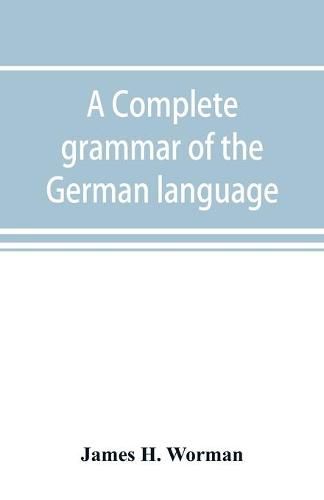 A Complete grammar of the German language

James H. Worman